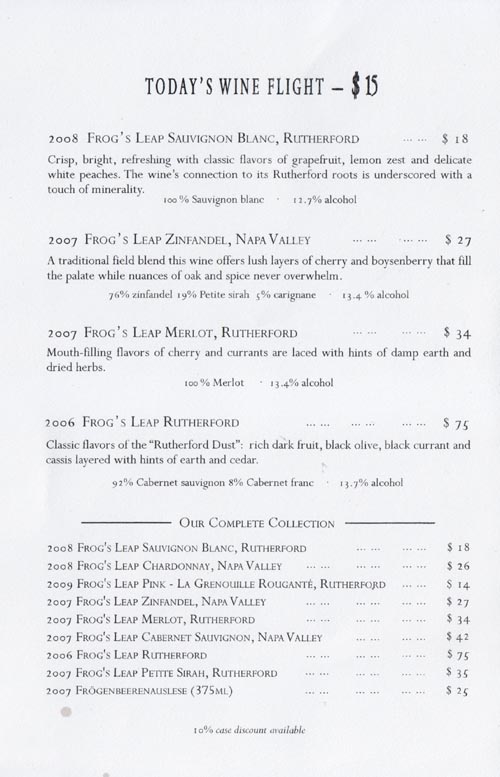 TODAY'S WINE FLIGHT – $15

2008 FROG'S LEAP SAUVIGNON BLANC, RUTHERFORD ... ... $ 18

Crisp, bright, refreshing with classic flavors of grapefruit, lemon zest and delicate white peaches. The wine's connection to its Rutherford roots is underscored with a touch of minerality.

100 % Sauvignon blanc · 12.7% alcohol

2007 FROG'S LEAP ZINFANDEL, NAPA VALLEY ... ... ... ... $ 27

A traditional field blend this wine offers lush layers of cherry and boysenberry that fill the palate while nuances of oak and spice never overwhelm.

76% zinfandel 19% Petite sirah 5% carignane · 13.4 % alcohol

2007 FROG'S LEAP MERLOT, RUTHERFORD ... ... ... ... $ 34

Mouth-filling flavors of cherry and currants are laced with hints of damp earth and dried herbs.

100 % Merlot · 13.4% alcohol

2006 FROG'S LEAP RUTHERFORD ... ... ... ... ... ... $ 75

Classic flavors of the "Rutherford Dust": rich dark fruit, black olive, black currant and cassis layered with hints of earth and cedar.

92% Cabernet sauvignon 8% Cabernet franc · 13.7% alcohol

OUR COMPLETE COLLECTION

2008 FROG'S LEAP SAUVIGNON BLANC, RUTHERFORD ... ... ... ... $ 18
2008 FROG'S LEAP CHARDONNAY, NAPA VALLEY ... ... ... ... ... ... $ 26
2009 FROG'S LEAP PINK - LA GRENOUILLE ROUGANTÉ, RUTHERFORD ... ... $ 14
2007 FROG'S LEAP ZINFANDEL, NAPA VALLEY ... ... ... ... ... ... $ 27
2007 FROG'S LEAP MERLOT, RUTHERFORD ... ... ... ... ... ... $ 34
2007 FROG'S LEAP CABERNET SAUVIGNON, NAPA VALLEY ... ... ... ... $ 42
2006 FROG'S LEAP RUTHERFORD ... ... ... ... ... ... $ 75
2007 FROG'S LEAP PETITE SIRAH, RUTHERFORD ... ... ... ... ... ... $ 35
2007 FRÖGENBEERENAUSLESE (375ML) ... ... ... ... ... ... $ 25

10% case discount available